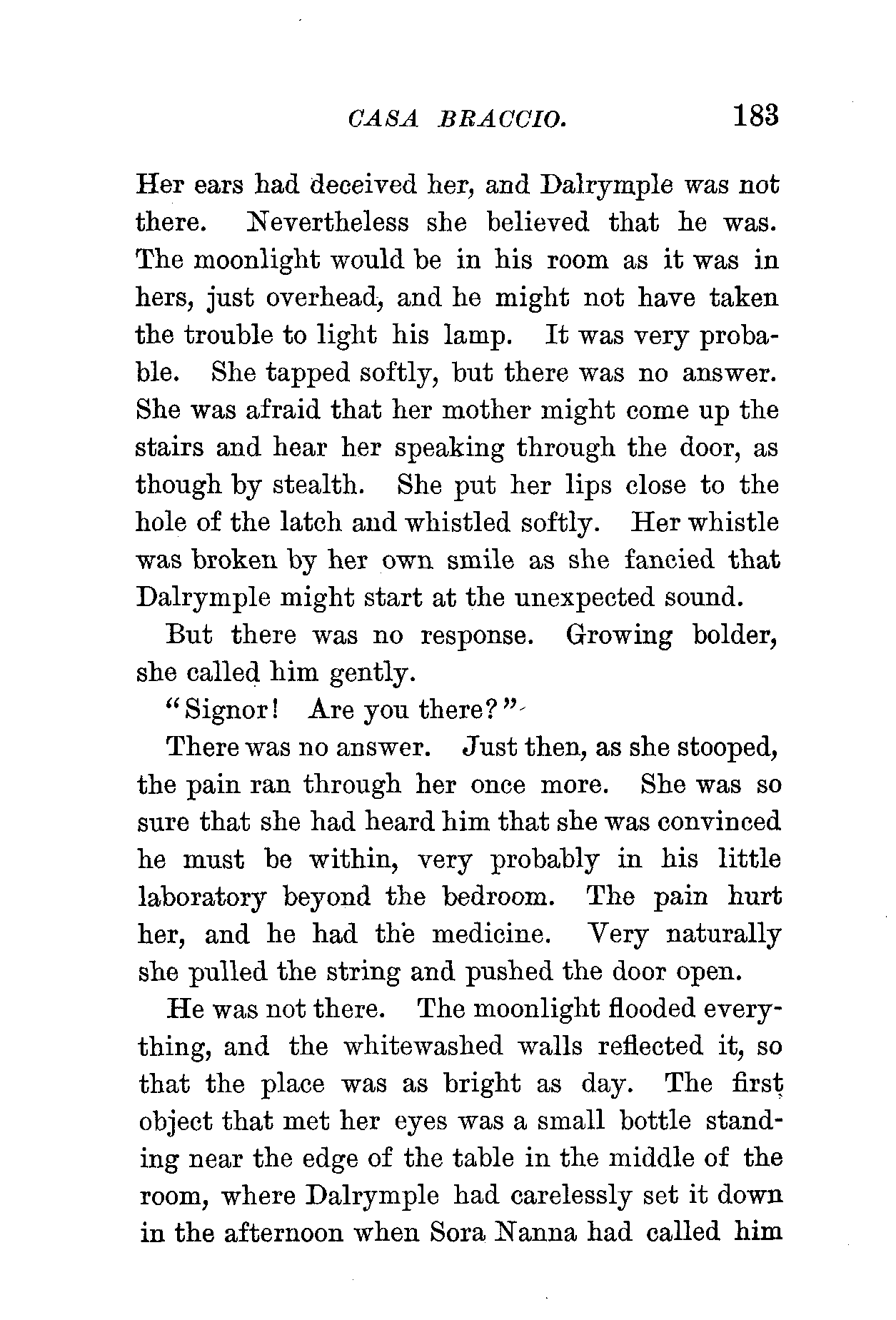 CASA BRACCIO. 183

Her ears had deceived her, and Dalrymple was not there. Nevertheless she believed that he was. The moonlight would be in his room as it was in hers, just overhead, and he might not have taken the trouble to light his lamp. It was very probable. She tapped softly, but there was no answer. She was afraid that her mother might come up the stairs and hear her speaking through the door, as though by stealth. She put her lips close to the hole of the latch and whistled softly. Her whistle was broken by her own smile as she fancied that Dalrymple might start at the unexpected sound.

But there was no response. Growing bolder, she called him gently.

"Signor! Are you there?"

There was no answer. Just then, as she stooped, the pain ran through her once more. She was so sure that she had heard him that she was convinced he must be within, very probably in his little laboratory beyond the bedroom. The pain hurt her, and he had the medicine. Very naturally she pulled the string and pushed the door open.

He was not there. The moonlight flooded everything, and the whitewashed walls reflected it, so that the place was as bright as day. The first object that met her eyes was a small bottle standing near the edge of the table in the middle of the room, where Dalrymple had carelessly set it down in the afternoon when Sora Nanna had called him